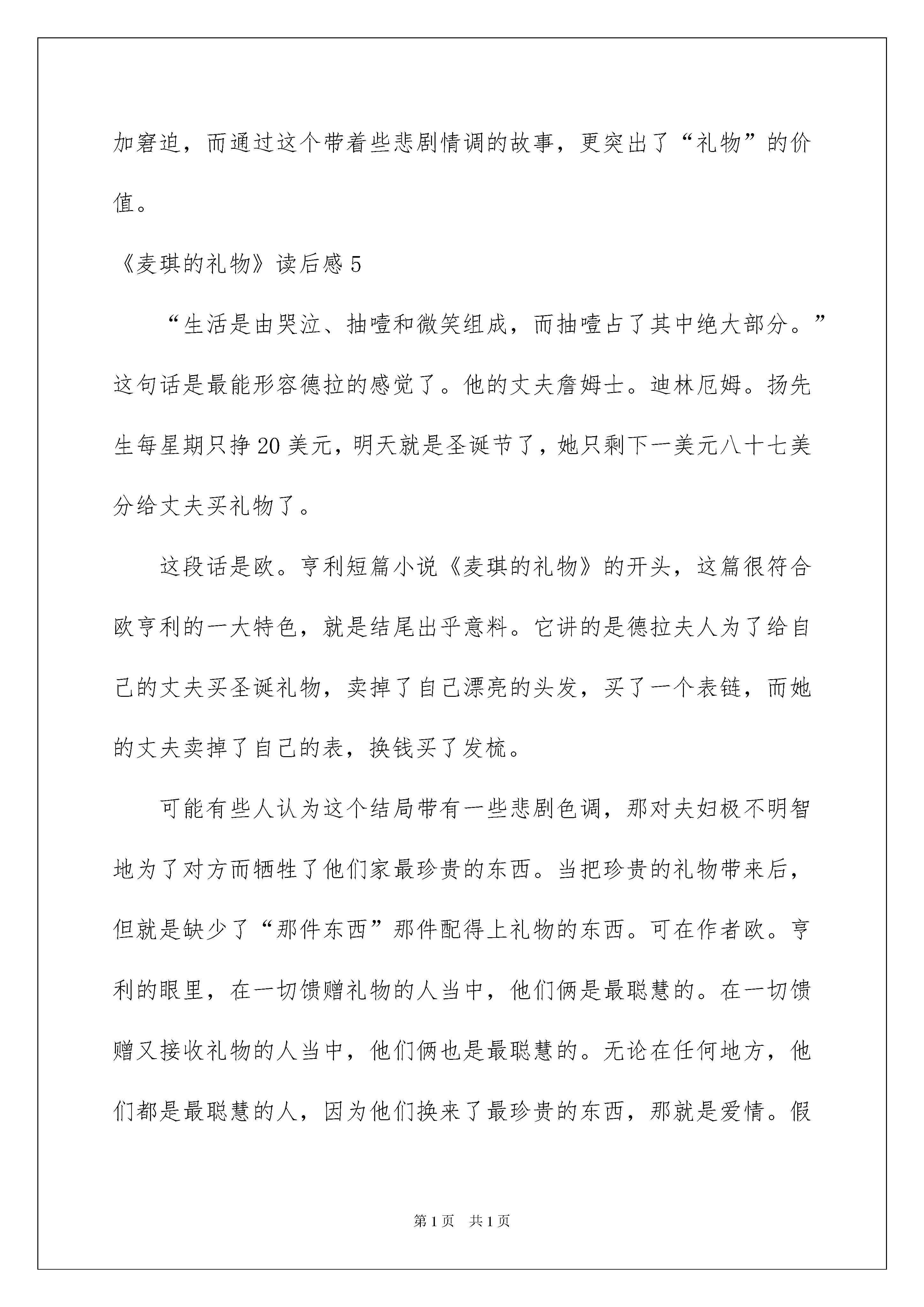 加窘迫，而通过这个带着些悲剧情调的故事，更突出了“礼物”的价值。

《麦琪的礼物》读后感 5

“生活是由哭泣、抽噎和微笑组成，而抽噎占了其中绝大部分。”这句话是最能形容德拉的感觉了。他的丈夫詹姆士。迪林厄姆。扬先生每星期只挣 20 美元，明天就是圣诞节了，她只剩下一美元八十七美分给丈夫买礼物了。

这段话是欧。亨利短篇小说《麦琪的礼物》的开头，这篇很符合欧亨利的一大特色，就是结尾出乎意料。它讲的是德拉夫人为了给自己的丈夫买圣诞礼物，卖掉了自己漂亮的头发，买了一个表链，而她的丈夫卖掉了自己的表，换钱买了发梳。

可能有些人认为这个结局带有一些悲剧色调，那对夫妇极不明智地为了对方而牺牲了他们家最珍贵的东西。当把珍贵的礼物带来后，但就是缺少了“那件东西”那件配得上礼物的东西。可在作者欧。亨利的眼里，在一切馈赠礼物的人当中，他们俩是最聪慧的。在一切馈赠又接收礼物的人当中，他们俩也是最聪慧的。无论在任何地方，他们都是最聪慧的人，因为他们换来了最珍贵的东西，那就是爱情。假

第 1 页　共 1 页